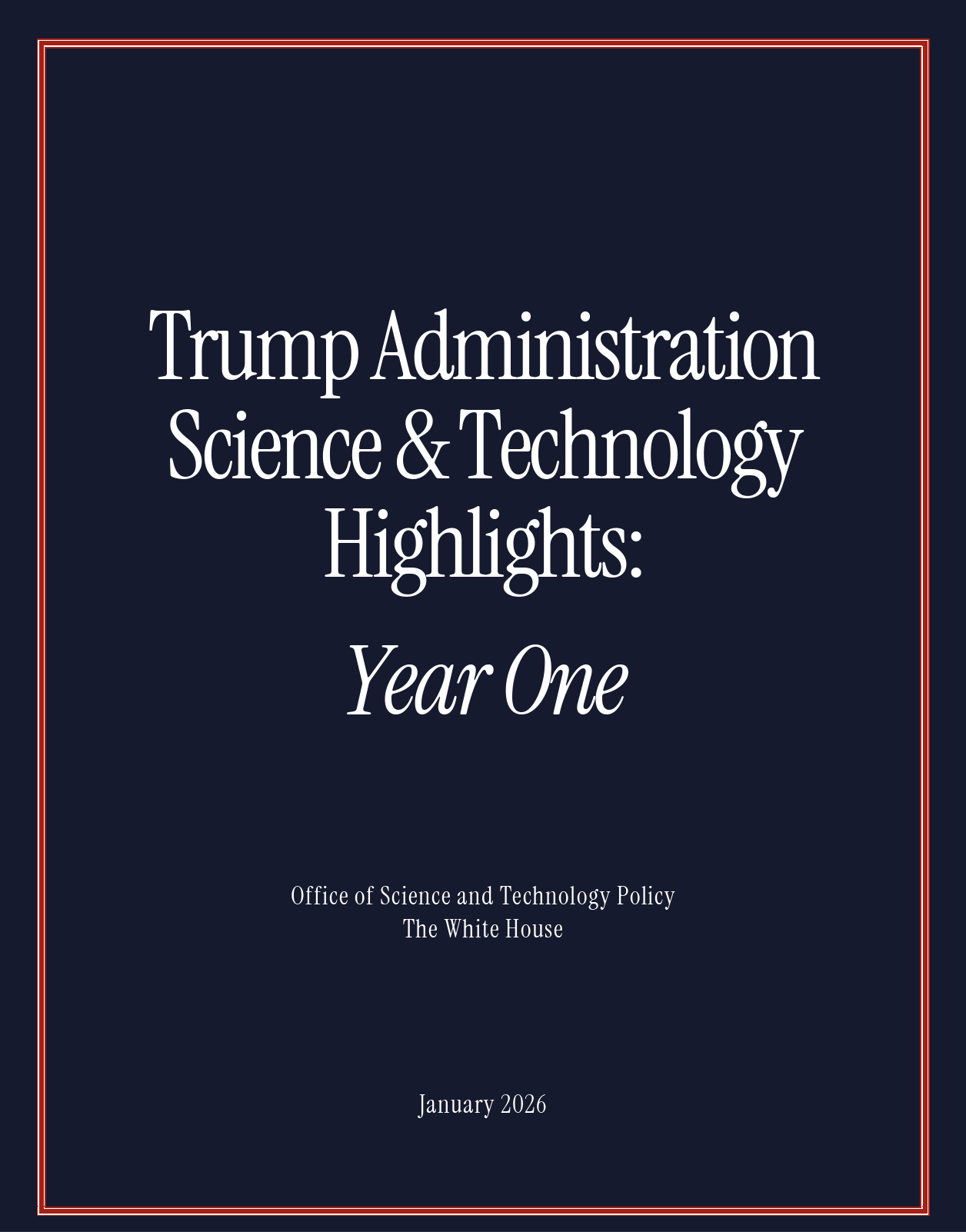 Trump Administration Science & Technology Highlights:

Year One

Office of Science and Technology Policy
The White House

January 2026